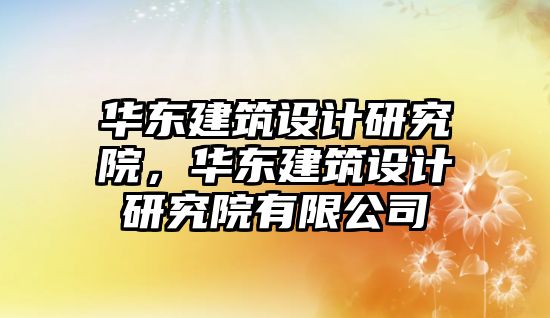 华东建筑设计研究院，华东建筑设计研究院有限公司